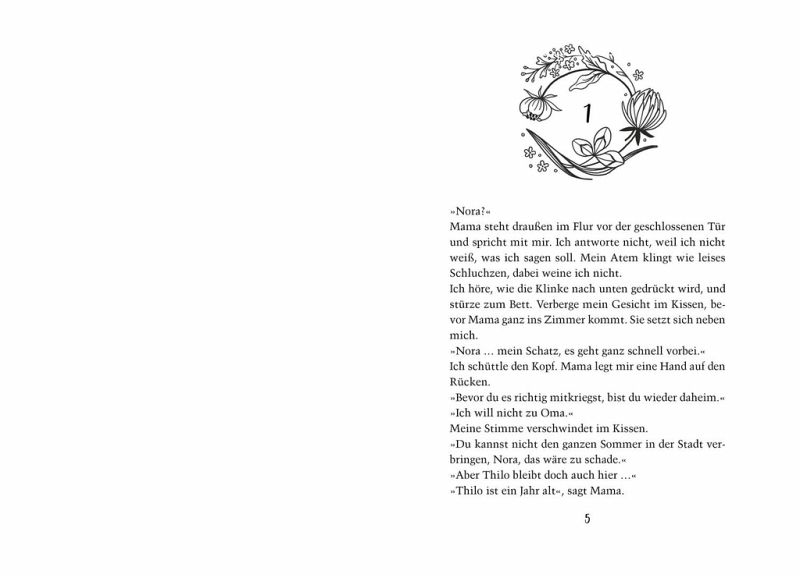 1

»Nora?«
Mama steht draußen im Flur vor der geschlossenen Tür und spricht mit mir. Ich antworte nicht, weil ich nicht weiß, was ich sagen soll. Mein Atem klingt wie leises Schluchzen, dabei weine ich nicht.
Ich höre, wie die Klinke nach unten gedrückt wird, und stürze zum Bett. Verberge mein Gesicht im Kissen, bevor Mama ganz ins Zimmer kommt. Sie setzt sich neben mich.
»Nora … mein Schatz, es geht ganz schnell vorbei.«
Ich schüttle den Kopf. Mama legt mir eine Hand auf den Rücken.
»Bevor du es richtig mitkriegst, bist du wieder daheim.«
»Ich will nicht zu Oma.«
Meine Stimme verschwindet im Kissen.
»Du kannst nicht den ganzen Sommer in der Stadt verbringen, Nora, das wäre zu schade.«
»Aber Thilo bleibt doch auch hier …«
»Thilo ist ein Jahr alt«, sagt Mama.

5